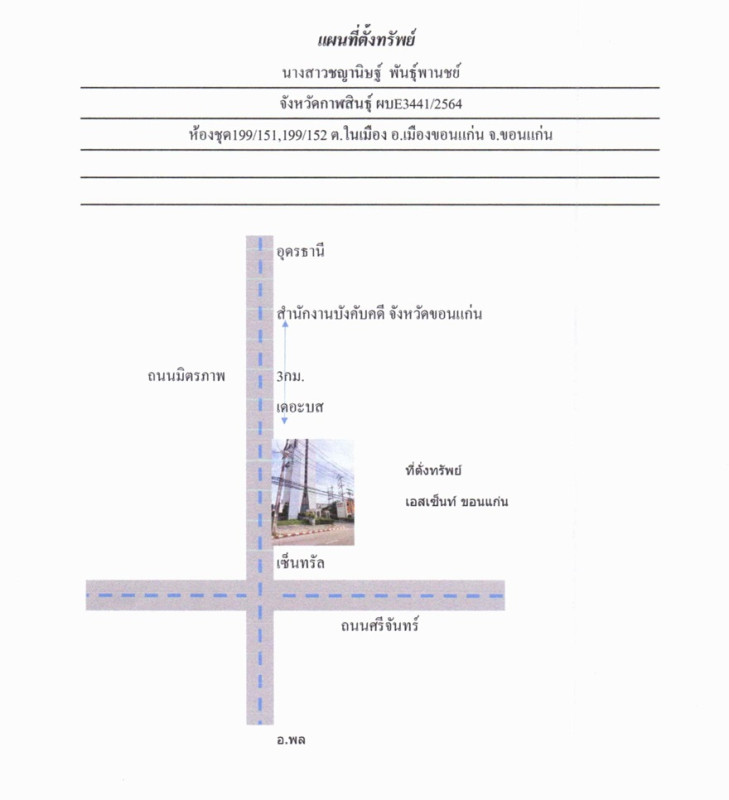 แผนที่ตั้งทรัพย์

นางสาวชญานิษฐ์ พันธุ์พานชย์

จังหวัดกาฬสินธุ์ ผบE3441/2564

ห้องชุด199/151,199/152 ต.ในเมือง อ.เมืองขอนแก่น จ.ขอนแก่น

อุดรธานี

สำนักงานบังคับคดี จังหวัดขอนแก่น

ถนนมิตรภาพ

3กม.

เดอะบส

ที่ตั้งทรัพย์

เอสเซ็นท์ ขอนแก่น

เซ็นทรัล

ถนนศรีจันทร์

อ.พล